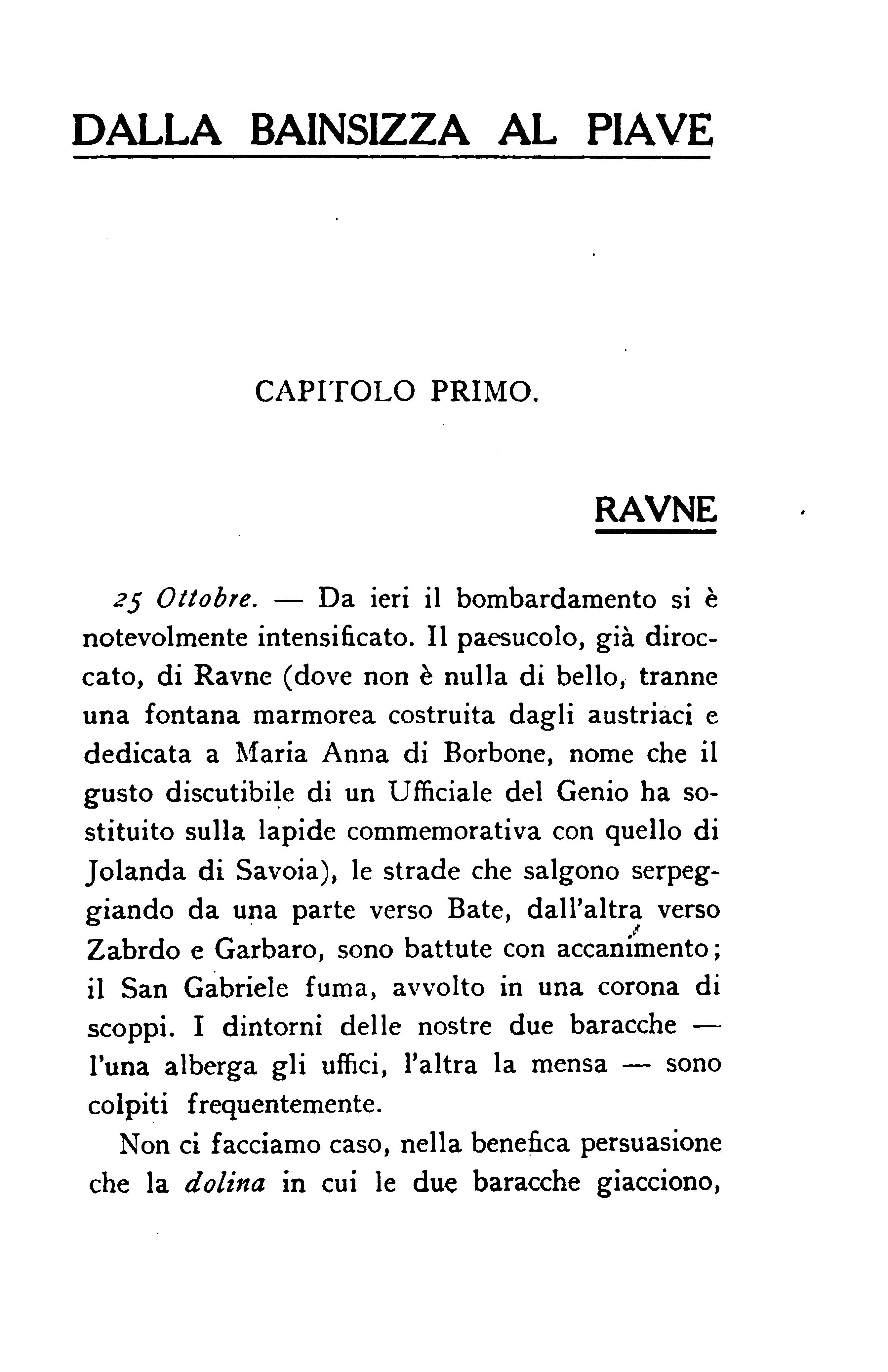 DALLA BAINSIZZA AL PIAVE

CAPITOLO PRIMO.

RAVNE

25 Ottobre. — Da ieri il bombardamento si è notevolmente intensificato. Il paesucolo, già diroccato, di Ravne (dove non è nulla di bello, tranne una fontana marmorea costruita dagli austriaci e dedicata a Maria Anna di Borbone, nome che il gusto discutibile di un Ufficiale del Genio ha sostituito sulla lapide commemorativa con quello di Jolanda di Savoia), le strade che salgono serpeggiando da una parte verso Bate, dall'altra verso Zabrdo e Garbaro, sono battute con accanimento; il San Gabriele fuma, avvolto in una corona di scoppi. I dintorni delle nostre due baracche — l'una alberga gli uffici, l'altra la mensa — sono colpiti frequentemente.

Non ci facciamo caso, nella benefica persuasione che la dolina in cui le due baracche giacciono,